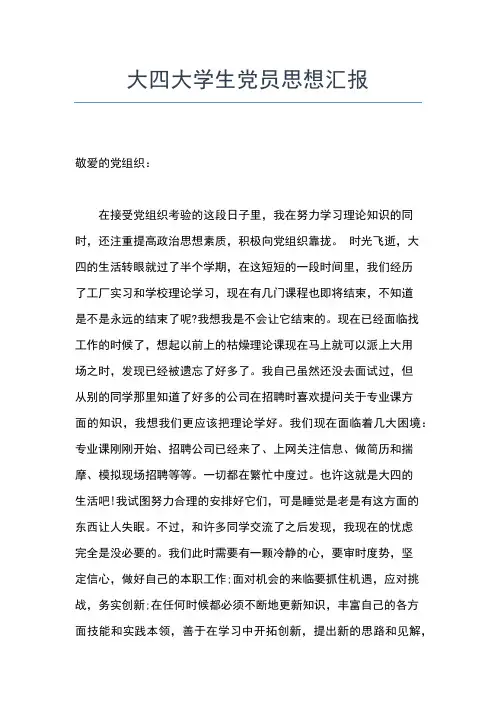 大四大学生党员思想汇报

敬爱的党组织：

在接受党组织考验的这段日子里，我在努力学习理论知识的同时，还注重提高政治思想素质，积极向党组织靠拢。 时光飞逝，大四的生活转眼就过了半个学期，在这短短的一段时间里，我们经历了工厂实习和学校理论学习，现在有几门课程也即将结束，不知道是不是永远的结束了呢?我想我是不会让它结束的。现在已经面临找工作的时候了，想起以前上的枯燥理论课现在马上就可以派上大用场之时，发现已经被遗忘了好多了。我自己虽然还没去面试过，但从别的同学那里知道了好多的公司在招聘时喜欢提问关于专业课方面的知识，我想我们更应该把理论学好。我们现在面临着几大困境：专业课刚刚开始、招聘公司已经来了、上网关注信息、做简历和揣摩、模拟现场招聘等等。一切都在繁忙中度过。也许这就是大四的生活吧!我试图努力合理的安排好它们，可是睡觉是老是有这方面的东西让人失眠。不过，和许多同学交流了之后发现，我现在的忧虑完全是没必要的。我们此时需要有一颗冷静的心，要审时度势，坚定信心，做好自己的本职工作;面对机会的来临要抓住机遇，应对挑战，务实创新;在任何时候都必须不断地更新知识，丰富自己的各方面技能和实践本领，善于在学习中开拓创新，提出新的思路和见解，